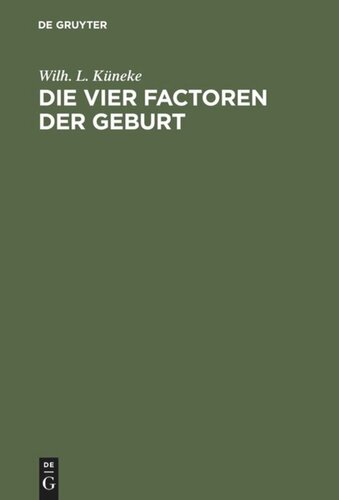 DE GRUYTER

Wilh. L. Küneke

DIE VIER FACTOREN DER GEBURT

DE
G